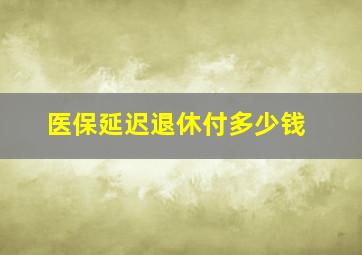 医保延迟退休付多少钱